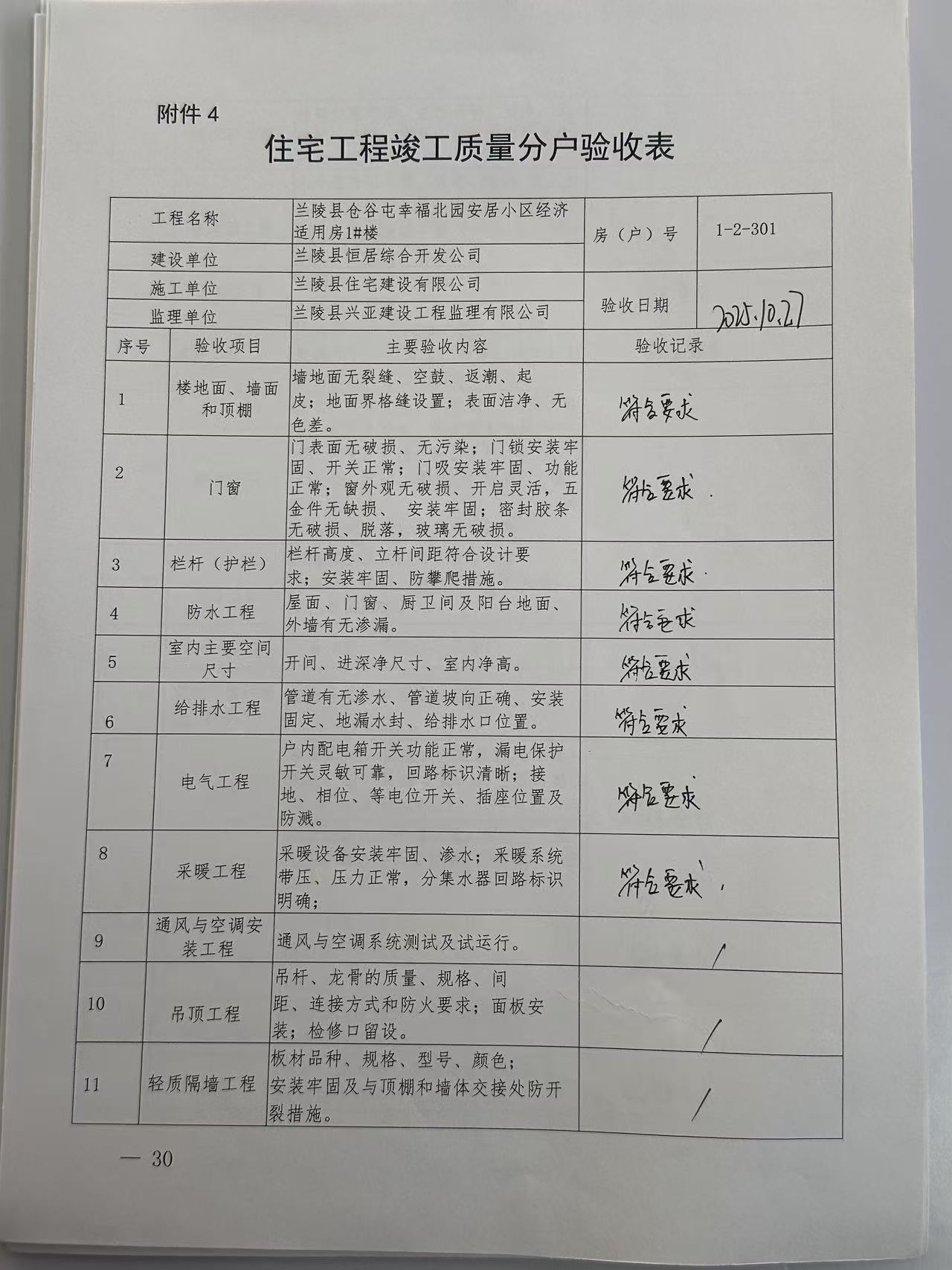 附件 4

住宅工程竣工质量分户验收表

| 工程名称 | 兰陵县仓谷屯幸福北园安居小区经济适用房1#楼 | 房（户）号 | 1-2-301 |
|---|---|---|---|
| 建设单位 | 兰陵县恒居综合开发公司 | | |
| 施工单位 | 兰陵县住宅建设有限公司 | 验收日期 | 2025.10.27 |
| 监理单位 | 兰陵县兴亚建设工程监理有限公司 | | |

| 序号 | 验收项目 | 主要验收内容 | 验收记录 |
|---|---|---|---|
| 1 | 楼地面、墙面和顶棚 | 墙地面无裂缝、空鼓、返潮、起皮；地面界格缝设置；表面洁净、无色差。 | 符合要求 |
| 2 | 门窗 | 门表面无破损、无污染；门锁安装牢固、开关正常；门吸安装牢固、功能正常；窗外观无破损、开启灵活，五金件无缺损、 安装牢固；密封胶条无破损、脱落，玻璃无破损。 | 符合要求. |
| 3 | 栏杆（护栏） | 栏杆高度、立杆间距符合设计要求；安装牢固、防攀爬措施。 | 符合要求. |
| 4 | 防水工程 | 屋面、门窗、厨卫间及阳台地面、外墙有无渗漏。 | 符合要求 |
| 5 | 室内主要空间尺寸 | 开间、进深净尺寸、室内净高。 | 符合要求 |
| 6 | 给排水工程 | 管道有无渗水、管道坡向正确、安装固定、地漏水封、给排水口位置。 | 符合要求 |
| 7 | 电气工程 | 户内配电箱开关功能正常，漏电保护开关灵敏可靠，回路标识清晰；接地、相位、等电位开关、插座位置及防溅。 | 符合要求 |
| 8 | 采暖工程 | 采暖设备安装牢固、渗水；采暖系统带压、压力正常，分集水器回路标识明确； | 符合要求. |
| 9 | 通风与空调安装工程 | 通风与空调系统测试及试运行。 | / |
| 10 | 吊顶工程 | 吊杆、龙骨的质量、规格、间距、连接方式和防火要求；面板安装；检修口留设。 | / |
| 11 | 轻质隔墙工程 | 板材品种、规格、型号、颜色；安装牢固及与顶棚和墙体交接处防开裂措施。 | / |

— 30